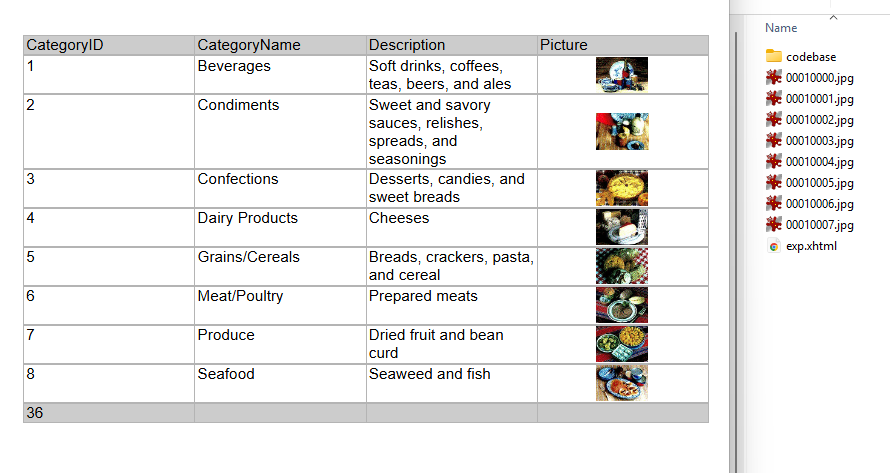 | CategoryID | CategoryName | Description | Picture |
|---|---|---|---|
| 1 | Beverages | Soft drinks, coffees, teas, beers, and ales | |
| 2 | Condiments | Sweet and savory sauces, relishes, spreads, and seasonings | |
| 3 | Confections | Desserts, candies, and sweet breads | |
| 4 | Dairy Products | Cheeses | |
| 5 | Grains/Cereals | Breads, crackers, pasta, and cereal | |
| 6 | Meat/Poultry | Prepared meats | |
| 7 | Produce | Dried fruit and bean curd | |
| 8 | Seafood | Seaweed and fish | |
| 36 | | | |

Name
codebase
00010000.jpg
00010001.jpg
00010002.jpg
00010003.jpg
00010004.jpg
00010005.jpg
00010006.jpg
00010007.jpg
exp.xhtml